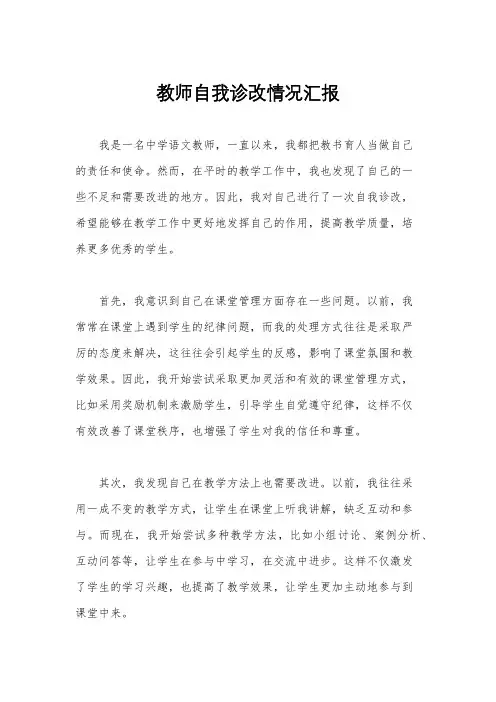 教师自我诊改情况汇报

我是一名中学语文教师，一直以来，我都把教书育人当做自己的责任和使命。然而，在平时的教学工作中，我也发现了自己的一些不足和需要改进的地方。因此，我对自己进行了一次自我诊改，希望能够在教学工作中更好地发挥自己的作用，提高教学质量，培养更多优秀的学生。

首先，我意识到自己在课堂管理方面存在一些问题。以前，我常常在课堂上遇到学生的纪律问题，而我的处理方式往往是采取严厉的态度来解决，这往往会引起学生的反感，影响了课堂氛围和教学效果。因此，我开始尝试采取更加灵活和有效的课堂管理方式，比如采用奖励机制来激励学生，引导学生自觉遵守纪律，这样不仅有效改善了课堂秩序，也增强了学生对我的信任和尊重。

其次，我发现自己在教学方法上也需要改进。以前，我往往采用一成不变的教学方式，让学生在课堂上听我讲解，缺乏互动和参与。而现在，我开始尝试多种教学方法，比如小组讨论、案例分析、互动问答等，让学生在参与中学习，在交流中进步。这样不仅激发了学生的学习兴趣，也提高了教学效果，让学生更加主动地参与到课堂中来。